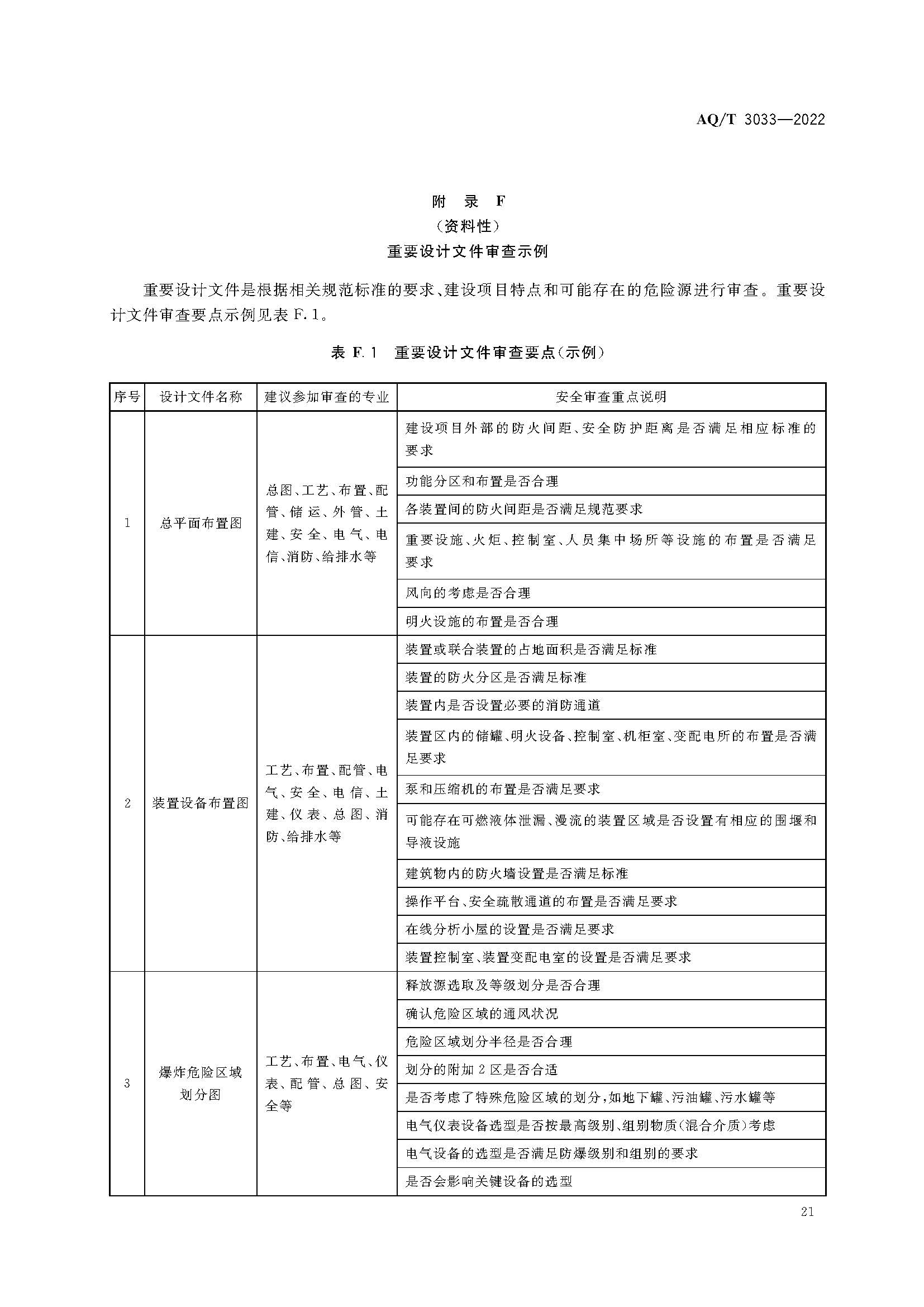 AQ/T 3033—2022

附 录 F
（资料性）
重要设计文件审查示例

重要设计文件是根据相关规范标准的要求、建设项目特点和可能存在的危险源进行审查。重要设计文件审查要点示例见表 F.1。

表 F.1 重要设计文件审查要点（示例）

| 序号 | 设计文件名称 | 建议参加审查的专业 | 安全审查重点说明 |
|---|---|---|---|
| 1 | 总平面布置图 | 总图、工艺、布置、配管、储运、外管、土建、安全、电气、电信、消防、给排水等 | 建设项目外部的防火间距、安全防护距离是否满足相应标准的要求 |
| | | | 功能分区和布置是否合理 |
| | | | 各装置间的防火间距是否满足规范要求 |
| | | | 重要设施、火炬、控制室、人员集中场所等设施的布置是否满足要求 |
| | | | 风向的考虑是否合理 |
| | | | 明火设施的布置是否合理 |
| 2 | 装置设备布置图 | 工艺、布置、配管、电气、安全、电信、土建、仪表、总图、消防、给排水等 | 装置或联合装置的占地面积是否满足标准 |
| | | | 装置的防火分区是否满足标准 |
| | | | 装置内是否设置必要的消防通道 |
| | | | 装置区内的储罐、明火设备、控制室、机柜室、变配电所的布置是否满足要求 |
| | | | 泵和压缩机的布置是否满足要求 |
| | | | 可能存在可燃液体泄漏、漫流的装置区域是否设置有相应的围堰和导液设施 |
| | | | 建筑物内的防火墙设置是否满足标准 |
| | | | 操作平台、安全疏散通道的布置是否满足要求 |
| | | | 在线分析小屋的设置是否满足要求 |
| | | | 装置控制室、装置变配电室的设置是否满足要求 |
| 3 | 爆炸危险区域划分图 | 工艺、布置、电气、仪表、配管、总图、安全等 | 释放源选取及等级划分是否合理 |
| | | | 确认危险区域的通风状况 |
| | | | 危险区域划分半径是否合理 |
| | | | 划分的附加 2 区是否合适 |
| | | | 是否考虑了特殊危险区域的划分，如地下罐、污油罐、污水罐等 |
| | | | 电气仪表设备选型是否按最高级别、组别物质（混合介质）考虑 |
| | | | 电气设备的选型是否满足防爆级别和组别的要求 |
| | | | 是否会影响关键设备的选型 |

21